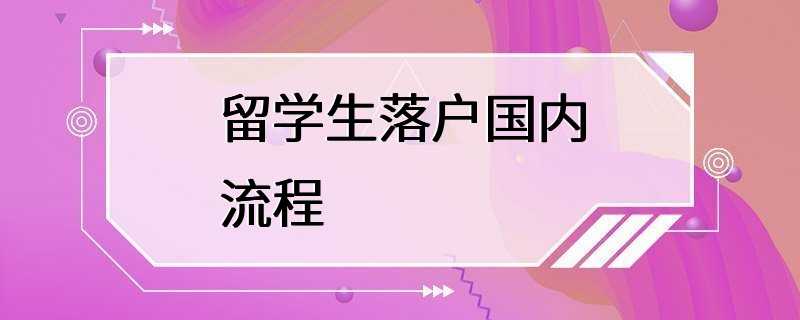 留学生落户国内流程